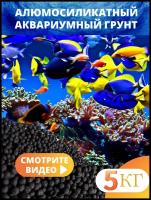 АЛЮМОСИЛИКАТНЫЙ АКВАРИУМНЫЙ ГРУНТ

СМОТРИТЕ ВИДЕО

5 КГ